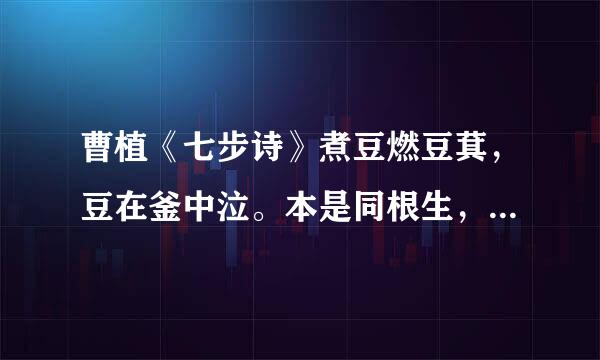 曹植《七步诗》煮豆燃豆萁，豆在釜中泣。本是同根生，...